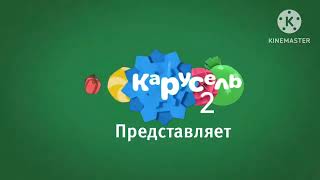 K
KINEMASTER

карусель
2
Представляет